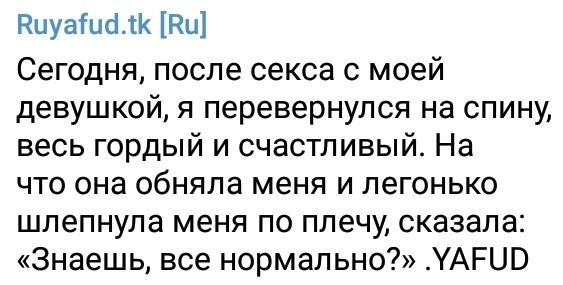 Ruyafud.tk [Ru]

Сегодня, после секса с моей девушкой, я перевернулся на спину, весь гордый и счастливый. На что она обняла меня и легонько шлепнула меня по плечу, сказала: «Знаешь, все нормально?» .YAFUD